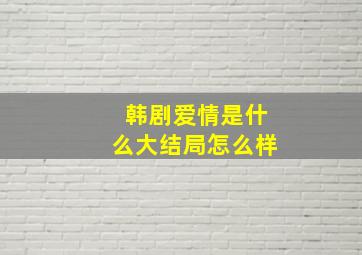 韩剧爱情是什么大结局怎么样